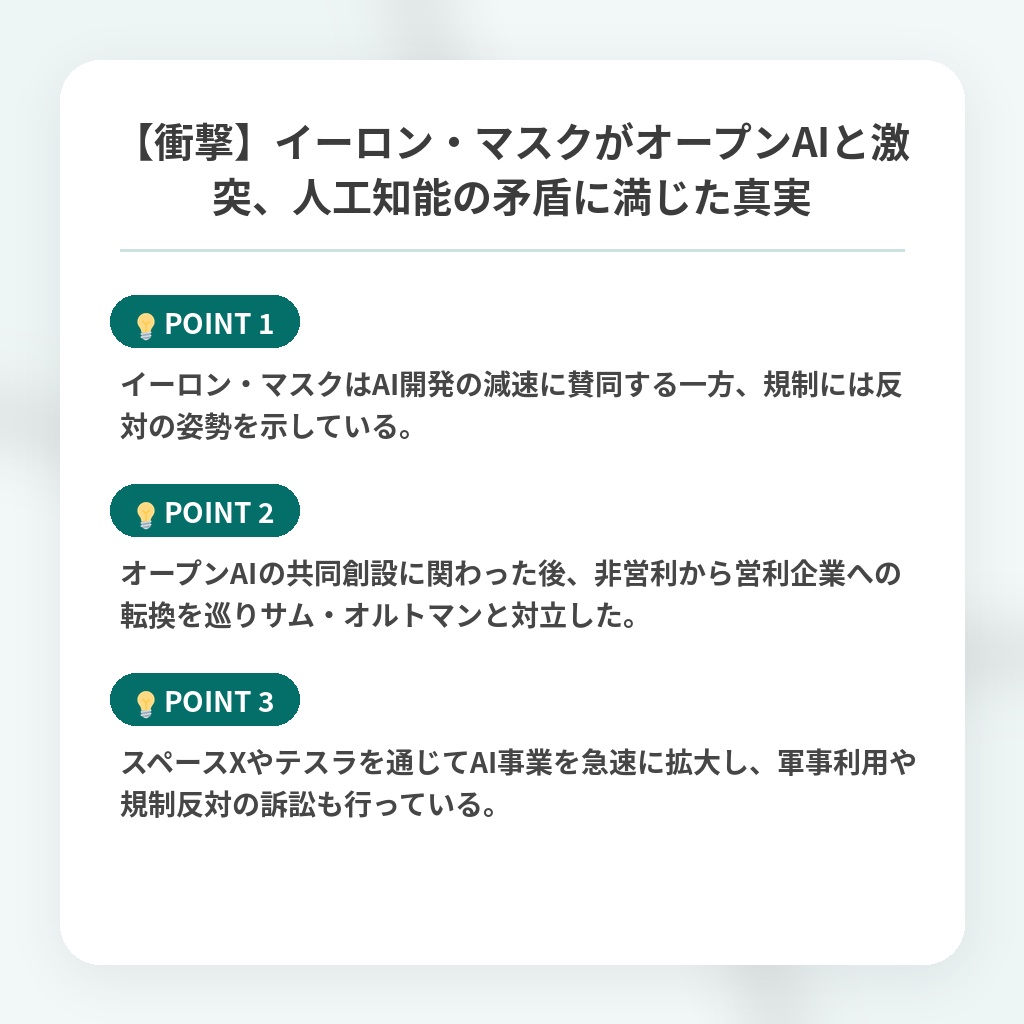 【衝撃】イーロン・マスクがオープンAIと激突、人工知能の矛盾に満じた真実

POINT 1

イーロン・マスクはAI開発の減速に賛同する一方、規制には反対の姿勢を示している。

POINT 2

オープンAIの共同創設に関わった後、非営利から営利企業への転換を巡りサム・オルトマンと対立した。

POINT 3

スペースXやテスラを通じてAI事業を急速に拡大し、軍事利用や規制反対の訴訟も行っている。